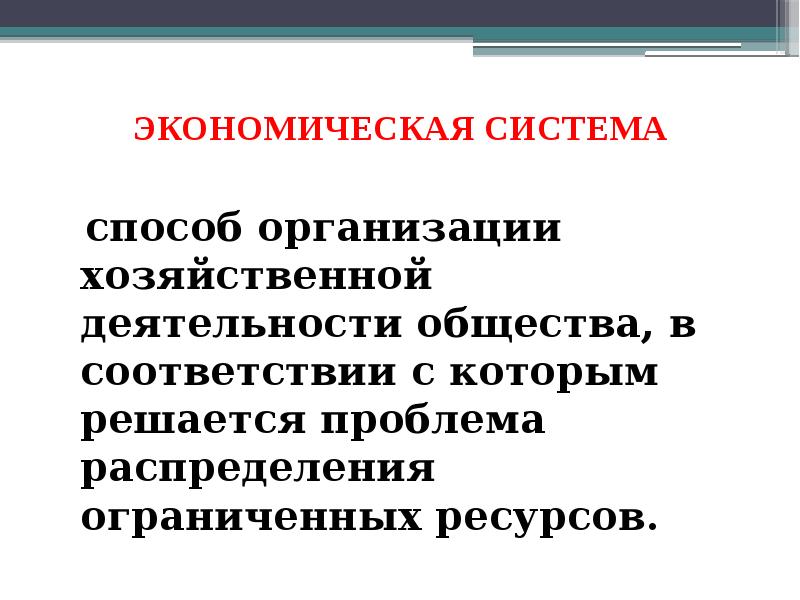 ЭКОНОМИЧЕСКАЯ СИСТЕМА

способ организации хозяйственной деятельности общества, в соответствии с которым решается проблема распределения ограниченных ресурсов.